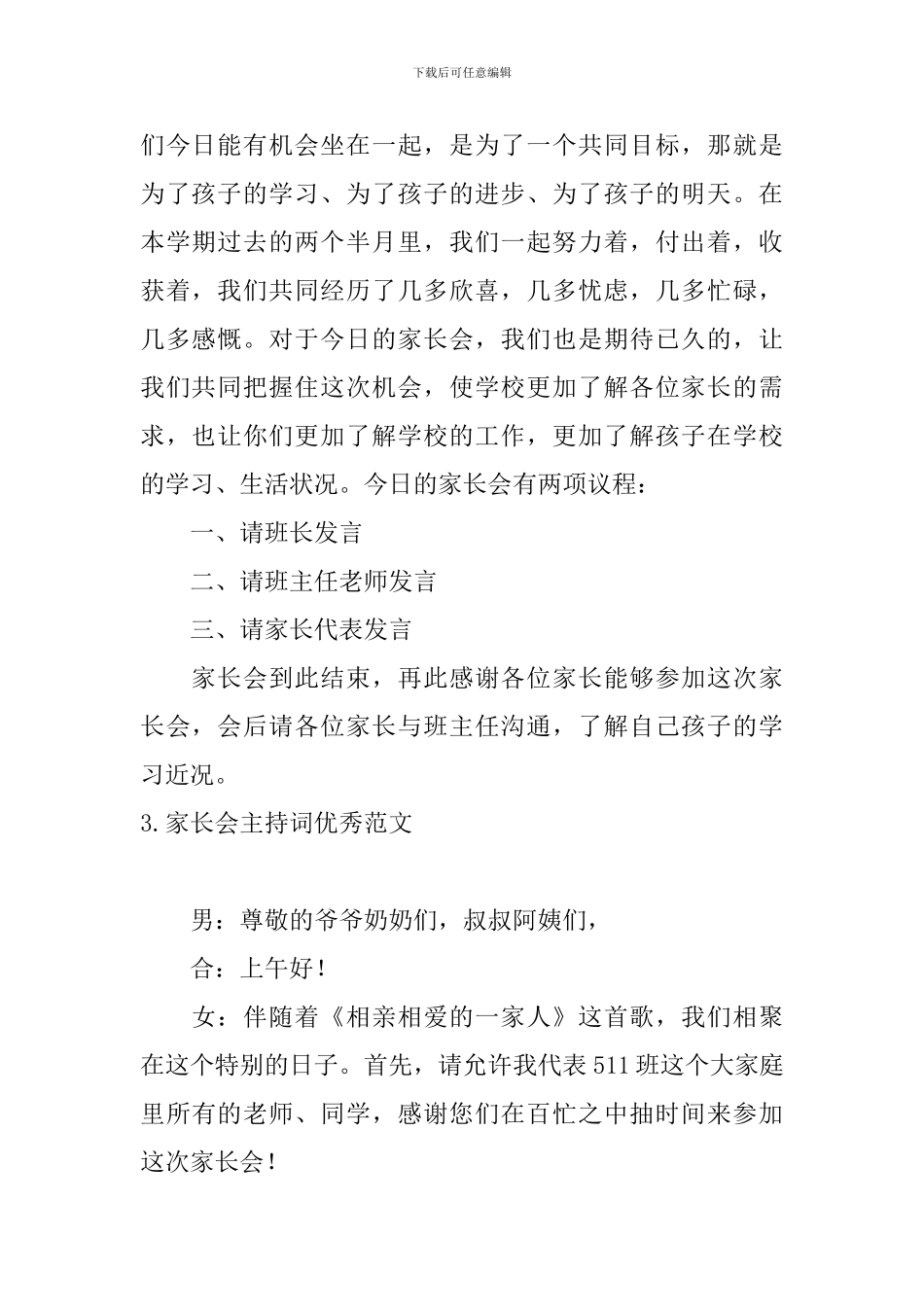 下载后可任意编辑

们今日能有机会坐在一起，是为了一个共同目标，那就是为了孩子的学习、为了孩子的进步、为了孩子的明天。在本学期过去的两个半月里，我们一起努力着，付出着，收获着，我们共同经历了几多欣喜，几多忧虑，几多忙碌，几多感慨。对于今日的家长会，我们也是期待已久的，让我们共同把握住这次机会，使学校更加了解各位家长的需求，也让你们更加了解学校的工作，更加了解孩子在学校的学习、生活状况。今日的家长会有两项议程：

一、请班长发言

二、请班主任老师发言

三、请家长代表发言

家长会到此结束，再此感谢各位家长能够参加这次家长会，会后请各位家长与班主任沟通，了解自己孩子的学习近况。

3.家长会主持词优秀范文

男：尊敬的爷爷奶奶们，叔叔阿姨们，

合：上午好！

女：伴随着《相亲相爱的一家人》这首歌，我们相聚在这个特别的日子。首先，请允许我代表511班这个大家庭里所有的老师、同学，感谢您们在百忙之中抽时间来参加这次家长会！